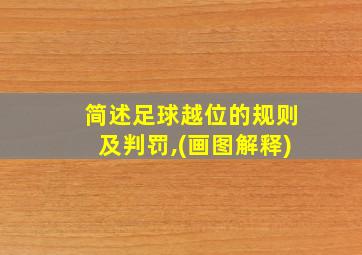 简述足球越位的规则及判罚,(画图解释)